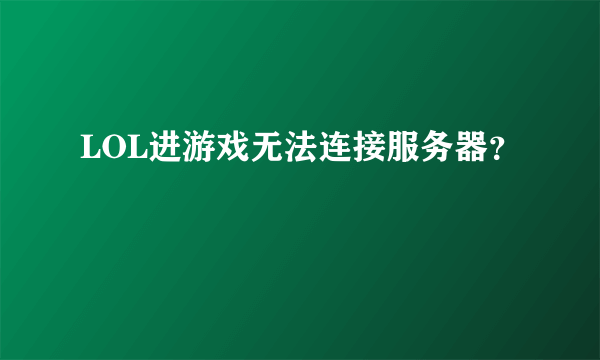 LOL进游戏无法连接服务器?